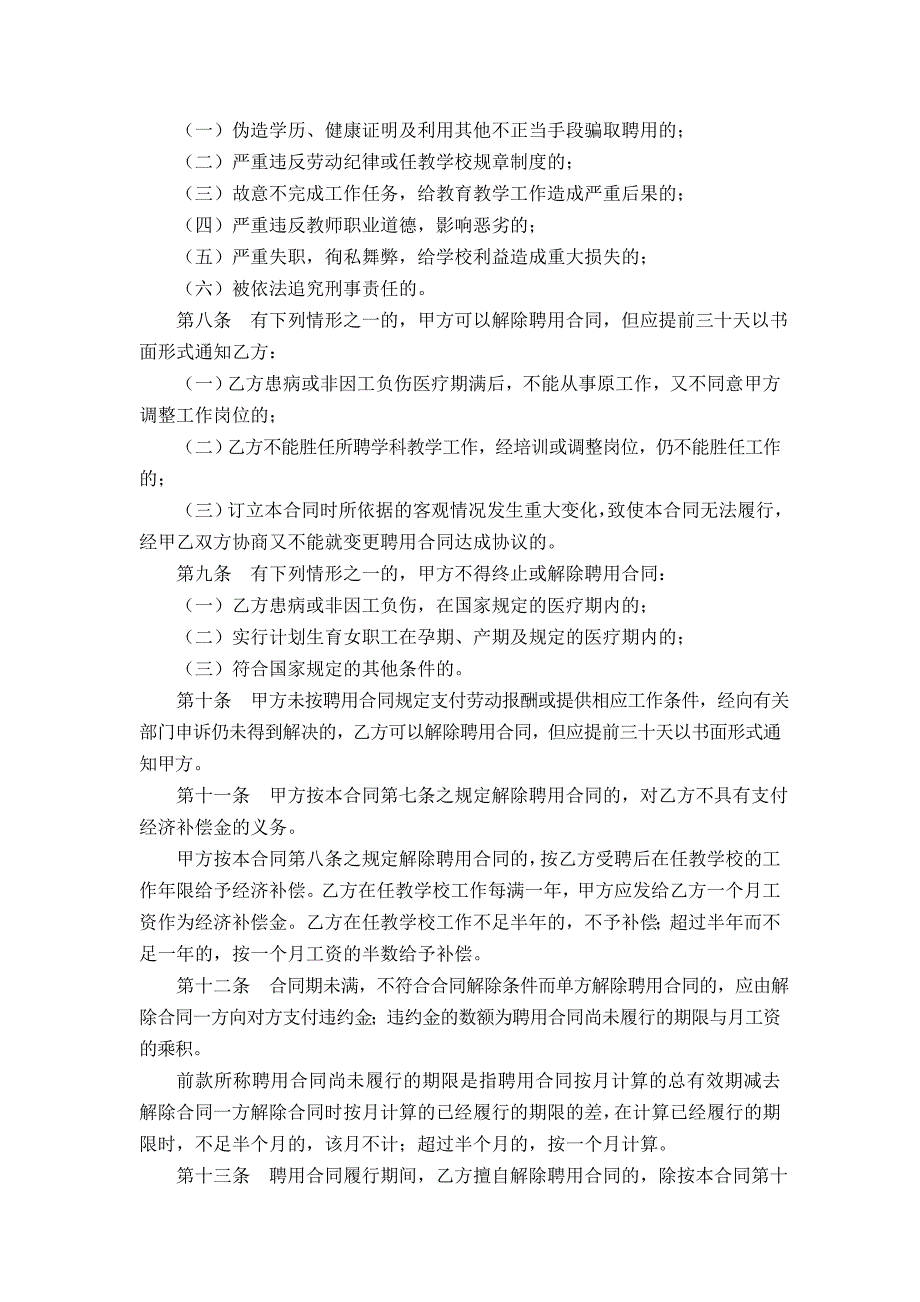 （一）伪造学历、健康证明及利用其他不正当手段骗取聘用的；

（二）严重违反劳动纪律或任教学校规章制度的；

（三）故意不完成工作任务，给教育教学工作造成严重后果的；

（四）严重违反教师职业道德，影响恶劣的；

（五）严重失职，徇私舞弊，给学校利益造成重大损失的；

（六）被依法追究刑事责任的。

第八条　有下列情形之一的，甲方可以解除聘用合同，但应提前三十天以书面形式通知乙方：

（一）乙方患病或非因工负伤医疗期满后，不能从事原工作，又不同意甲方调整工作岗位的；

（二）乙方不能胜任所聘学科教学工作，经培训或调整岗位，仍不能胜任工作的；

（三）订立本合同时所依据的客观情况发生重大变化，致使本合同无法履行，经甲乙双方协商又不能就变更聘用合同达成协议的。

第九条　有下列情形之一的，甲方不得终止或解除聘用合同：

（一）乙方患病或非因工负伤，在国家规定的医疗期内的；

（二）实行计划生育女职工在孕期、产期及规定的医疗期内的；

（三）符合国家规定的其他条件的。

第十条　甲方未按聘用合同规定支付劳动报酬或提供相应工作条件，经向有关部门申诉仍未得到解决的，乙方可以解除聘用合同，但应提前三十天以书面形式通知甲方。

第十一条　甲方按本合同第七条之规定解除聘用合同的，对乙方不具有支付经济补偿金的义务。

甲方按本合同第八条之规定解除聘用合同的，按乙方受聘后在任教学校的工作年限给予经济补偿。乙方在任教学校工作每满一年，甲方应发给乙方一个月工资作为经济补偿金。乙方在任教学校工作不足半年的，不予补偿；超过半年而不足一年的，按一个月工资的半数给予补偿。

第十二条　合同期未满，不符合合同解除条件而单方解除聘用合同的，应由解除合同一方向对方支付违约金；违约金的数额为聘用合同尚未履行的期限与月工资的乘积。

前款所称聘用合同尚未履行的期限是指聘用合同按月计算的总有效期减去解除合同一方解除合同时按月计算的已经履行的期限的差，在计算已经履行的期限时，不足半个月的，该月不计；超过半个月的，按一个月计算。

第十三条　聘用合同履行期间，乙方擅自解除聘用合同的，除按本合同第十